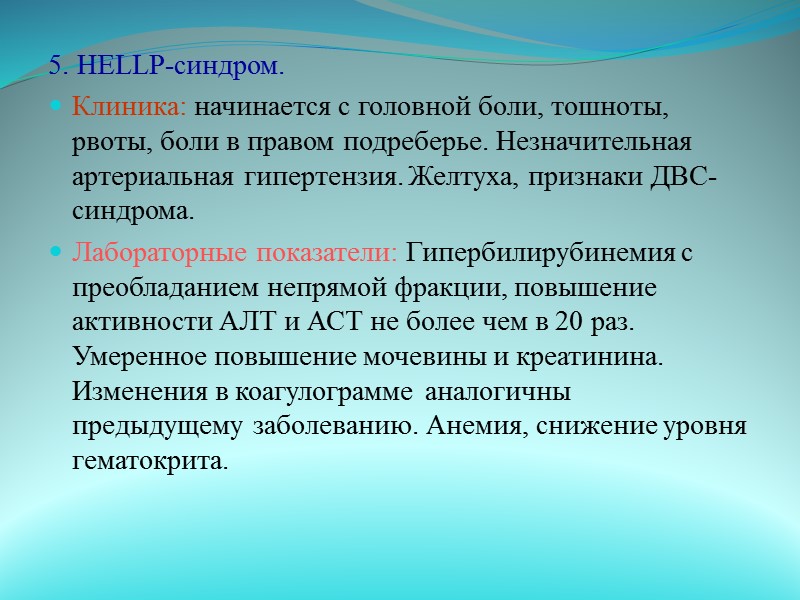 5. HELLP-синдром.

Клиника: начинается с головной боли, тошноты, рвоты, боли в правом подреберье. Незначительная артериальная гипертензия. Желтуха, признаки ДВС-синдрома.

Лабораторные показатели: Гипербилирубинемия с преобладанием непрямой фракции, повышение активности АЛТ и АСТ не более чем в 20 раз. Умеренное повышение мочевины и креатинина. Изменения в коагулограмме аналогичны предыдущему заболеванию. Анемия, снижение уровня гематокрита.